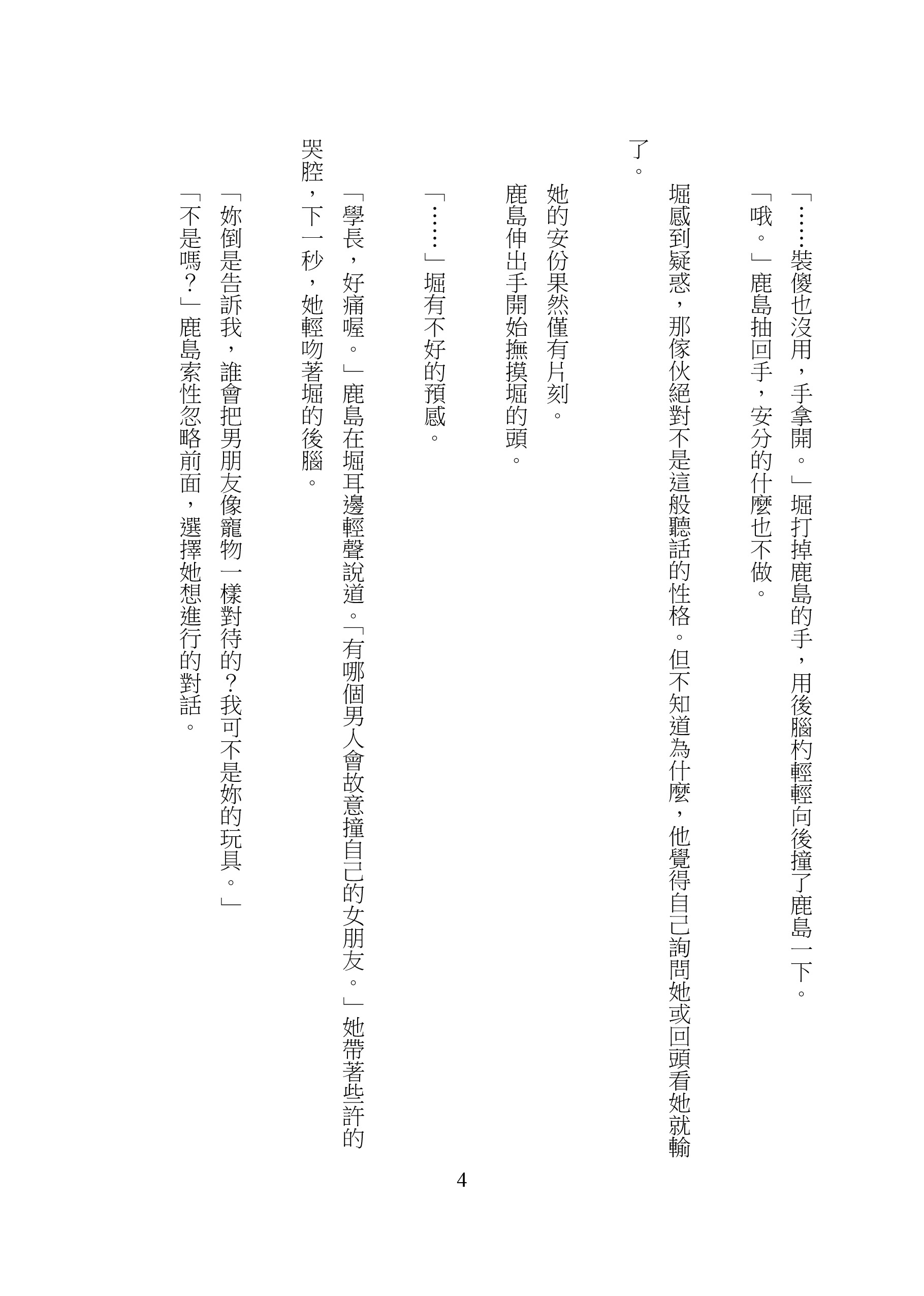 「……裝傻也沒用，手拿開。」堀打掉鹿島的手，用後腦杓輕輕向後撞了鹿島一下。

「哦。」鹿島抽回手，安分的什麼也不做。

堀感到疑惑，那傢伙絕對不是這般聽話的性格。但不知道為什麼，他覺得自己詢問她或回頭看她就輸了。

她的安份果然僅有片刻。

鹿島伸出手開始撫摸堀的頭。

「……」堀有不好的預感。

「學長，好痛喔。」鹿島在堀耳邊輕聲說道。「有哪個男人會故意撞自己的女朋友。」她帶著些許的哭腔，下一秒，她輕吻著堀的後腦。

「妳倒是告訴我，誰會把男朋友像寵物一樣對待的？我可不是妳的玩具。」

「不是嗎？」鹿島索性忽略前面，選擇她想進行的對話。

4